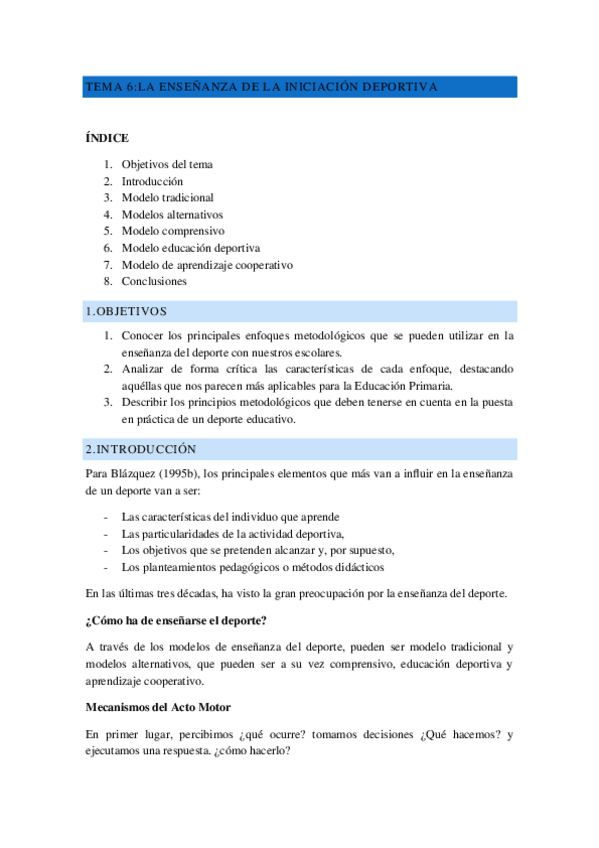 TEMA 6:LA ENSEÑANZA DE LA INICIACIÓN DEPORTIVA

ÍNDICE

1. Objetivos del tema
2. Introducción
3. Modelo tradicional
4. Modelos alternativos
5. Modelo comprensivo
6. Modelo educación deportiva
7. Modelo de aprendizaje cooperativo
8. Conclusiones

1.OBJETIVOS

1. Conocer los principales enfoques metodológicos que se pueden utilizar en la enseñanza del deporte con nuestros escolares.
2. Analizar de forma crítica las características de cada enfoque, destacando aquéllas que nos parecen más aplicables para la Educación Primaria.
3. Describir los principios metodológicos que deben tenerse en cuenta en la puesta en práctica de un deporte educativo.

2.INTRODUCCIÓN

Para Blázquez (1995b), los principales elementos que más van a influir en la enseñanza de un deporte van a ser:

- Las características del individuo que aprende
- Las particularidades de la actividad deportiva,
- Los objetivos que se pretenden alcanzar y, por supuesto,
- Los planteamientos pedagógicos o métodos didácticos

En las últimas tres décadas, ha visto la gran preocupación por la enseñanza del deporte.

¿Cómo ha de enseñarse el deporte?

A través de los modelos de enseñanza del deporte, pueden ser modelo tradicional y modelos alternativos, que pueden ser a su vez comprensivo, educación deportiva y aprendizaje cooperativo.

Mecanismos del Acto Motor

En primer lugar, percibimos ¿qué ocurre? tomamos decisiones ¿Qué hacemos? y ejecutamos una respuesta. ¿cómo hacerlo?